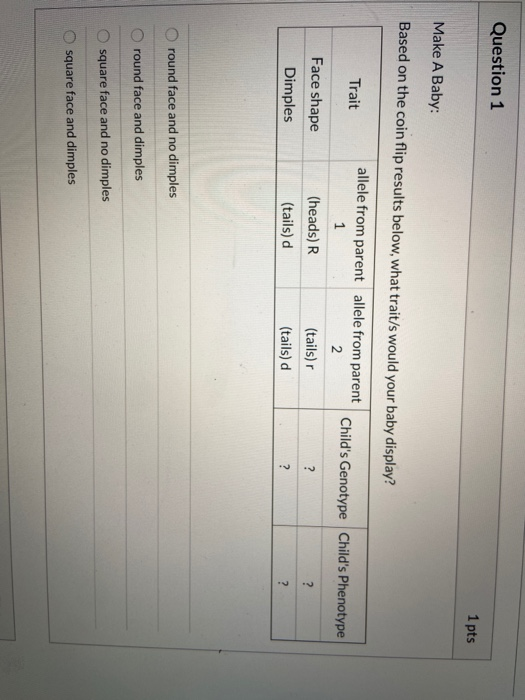 Question 1

1 pts

Make A Baby:

Based on the coin flip results below, what trait/s would your baby display?

| Trait | allele from parent 1 | allele from parent 2 | Child's Genotype | Child's Phenotype |
|---|---|---|---|---|
| Face shape | (heads) R | (tails) r | ? | ? |
| Dimples | (tails) d | (tails) d | ? | ? |

round face and no dimples

round face and dimples

square face and no dimples

square face and dimples